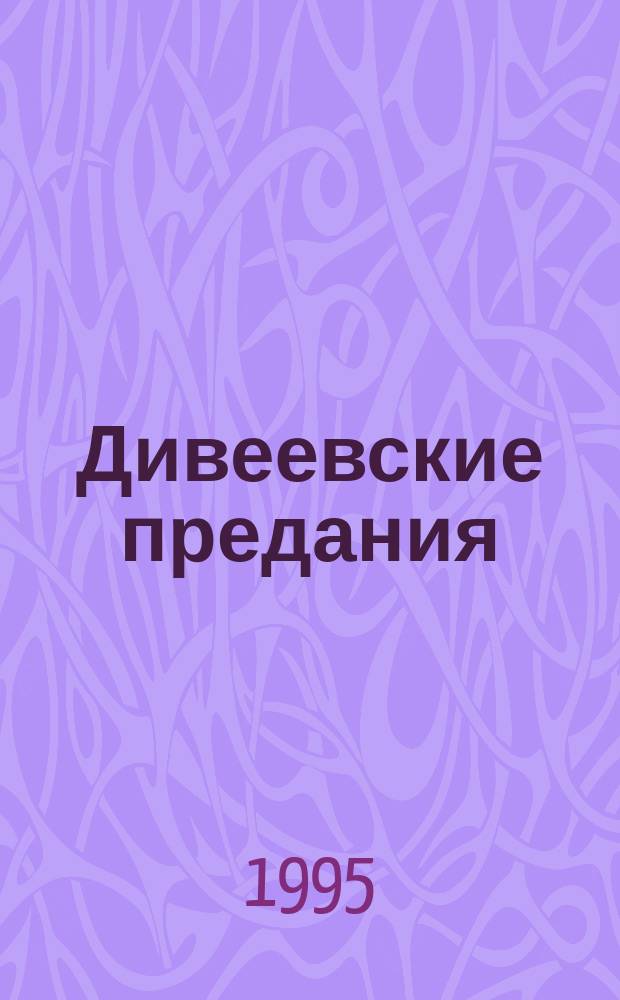 Дивеевские предания

1995